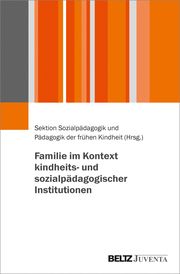 Sektion Sozialpädagogik und Pädagogik der frühen Kindheit (Hrsg.)

Familie im Kontext kindheits- und sozialpädagogischer Institutionen

BELTZ JUVENTA